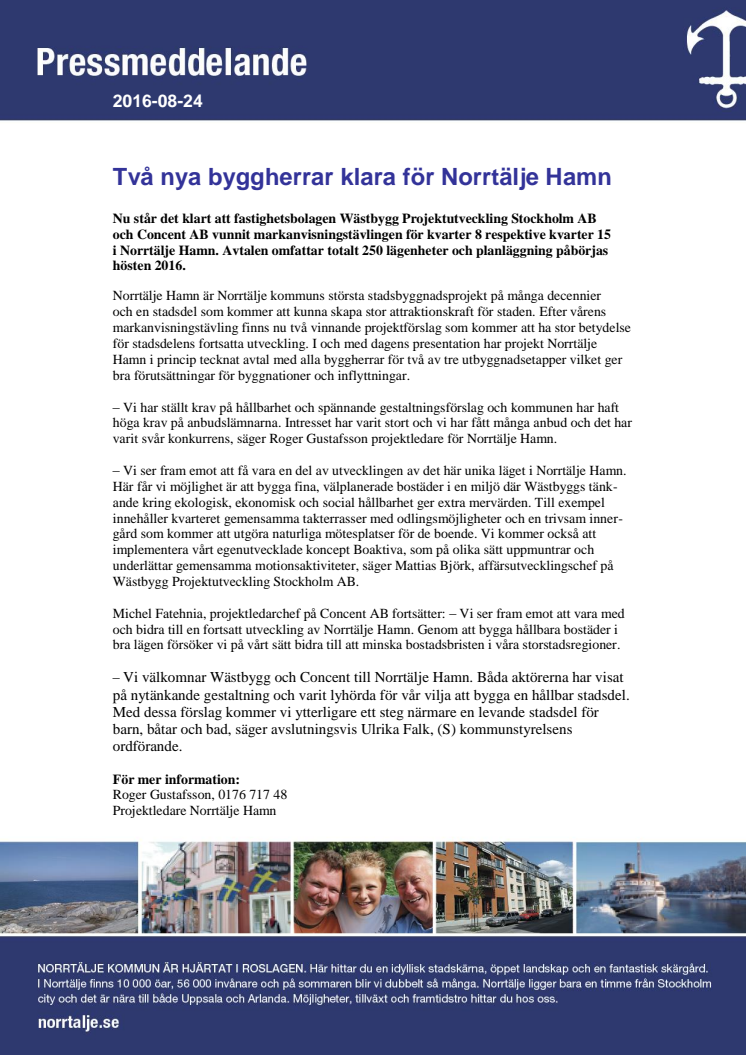 Pressmeddelande

2016-08-24

Två nya byggherrar klara för Norrtälje Hamn

Nu står det klart att fastighetsbolagen Wästbygg Projektutveckling Stockholm AB och Concent AB vunnit markanvisningstävlingen för kvarter 8 respektive kvarter 15 i Norrtälje Hamn. Avtalen omfattar totalt 250 lägenheter och planläggning påbörjas hösten 2016.

Norrtälje Hamn är Norrtälje kommuns största stadsbyggnadsprojekt på många decennier och en stadsdel som kommer att kunna skapa stor attraktionskraft för staden. Efter vårens markanvisningstävling finns nu två vinnande projektförslag som kommer att ha stor betydelse för stadsdelens fortsatta utveckling. I och med dagens presentation har projekt Norrtälje Hamn i princip tecknat avtal med alla byggherrar för två av tre utbyggnadsetapper vilket ger bra förutsättningar för byggnationer och inflyttningar.

– Vi har ställt krav på hållbarhet och spännande gestaltningsförslag och kommunen har haft höga krav på anbudslämnarna. Intresset har varit stort och vi har fått många anbud och det har varit svår konkurrens, säger Roger Gustafsson projektledare för Norrtälje Hamn.

– Vi ser fram emot att få vara en del av utvecklingen av det här unika läget i Norrtälje Hamn. Här får vi möjlighet är att bygga fina, välplanerade bostäder i en miljö där Wästbyggs tänkande kring ekologisk, ekonomisk och social hållbarhet ger extra mervärden. Till exempel innehåller kvarteret gemensamma takterrasser med odlingsmöjligheter och en trivsam innergård som kommer att utgöra naturliga mötesplatser för de boende. Vi kommer också att implementera vårt egenutvecklade koncept Boaktiva, som på olika sätt uppmuntrar och underlättar gemensamma motionsaktiviteter, säger Mattias Björk, affärsutvecklingschef på Wästbygg Projektutveckling Stockholm AB.

Michel Fatehnia, projektledarchef på Concent AB fortsätter: – Vi ser fram emot att vara med och bidra till en fortsatt utveckling av Norrtälje Hamn. Genom att bygga hållbara bostäder i bra lägen försöker vi på vårt sätt bidra till att minska bostadsbristen i våra storstadsregioner.

– Vi välkomnar Wästbygg och Concent till Norrtälje Hamn. Båda aktörerna har visat på nytänkande gestaltning och varit lyhörda för vår vilja att bygga en hållbar stadsdel. Med dessa förslag kommer vi ytterligare ett steg närmare en levande stadsdel för barn, båtar och bad, säger avslutningsvis Ulrika Falk, (S) kommunstyrelsens ordförande.

För mer information:
Roger Gustafsson, 0176 717 48
Projektledare Norrtälje Hamn

NORRTÄLJE KOMMUN ÄR HJÄRTAT I ROSLAGEN. Här hittar du en idyllisk stadskärna, öppet landskap och en fantastisk skärgård. I Norrtälje finns 10 000 öar, 56 000 invånare och på sommaren blir vi dubbelt så många. Norrtälje ligger bara en timme från Stockholm city och det är nära till både Uppsala och Arlanda. Möjligheter, tillväxt och framtidstro hittar du hos oss.

norrtalje.se